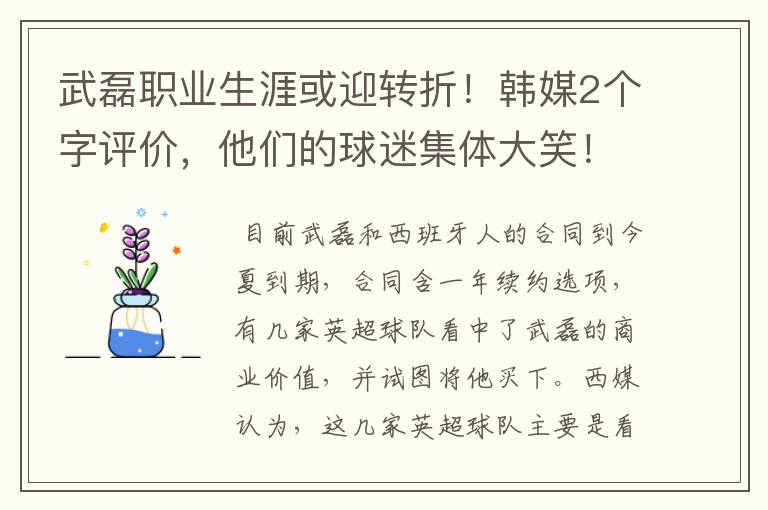 武磊职业生涯或迎转折！韩媒2个字评价，他们的球迷集体大笑！

目前武磊和西班牙人的合同到今夏到期，合同含一年续约选项，有几家英超球队看中了武磊的商业价值，并试图将他买下。西媒认为，这几家英超球队主要是看